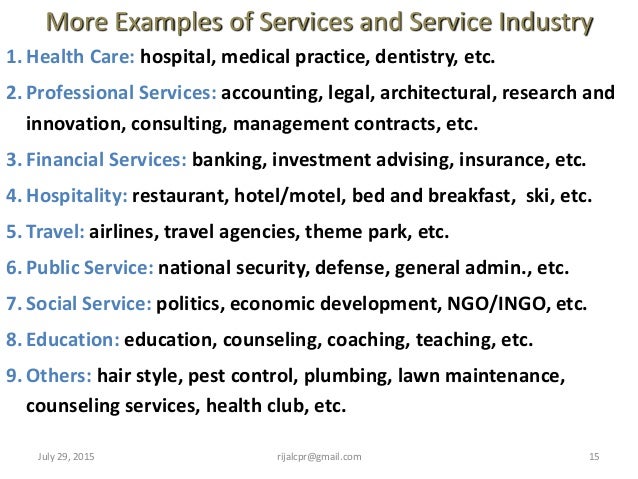 More Examples of Services and Service Industry

1. Health Care: hospital, medical practice, dentistry, etc.

2. Professional Services: accounting, legal, architectural, research and innovation, consulting, management contracts, etc.

3. Financial Services: banking, investment advising, insurance, etc.

4. Hospitality: restaurant, hotel/motel, bed and breakfast, ski, etc.

5. Travel: airlines, travel agencies, theme park, etc.

6. Public Service: national security, defense, general admin., etc.

7. Social Service: politics, economic development, NGO/INGO, etc.

8. Education: education, counseling, coaching, teaching, etc.

9. Others: hair style, pest control, plumbing, lawn maintenance, counseling services, health club, etc.

July 29, 2015 rijalcpr@gmail.com 15